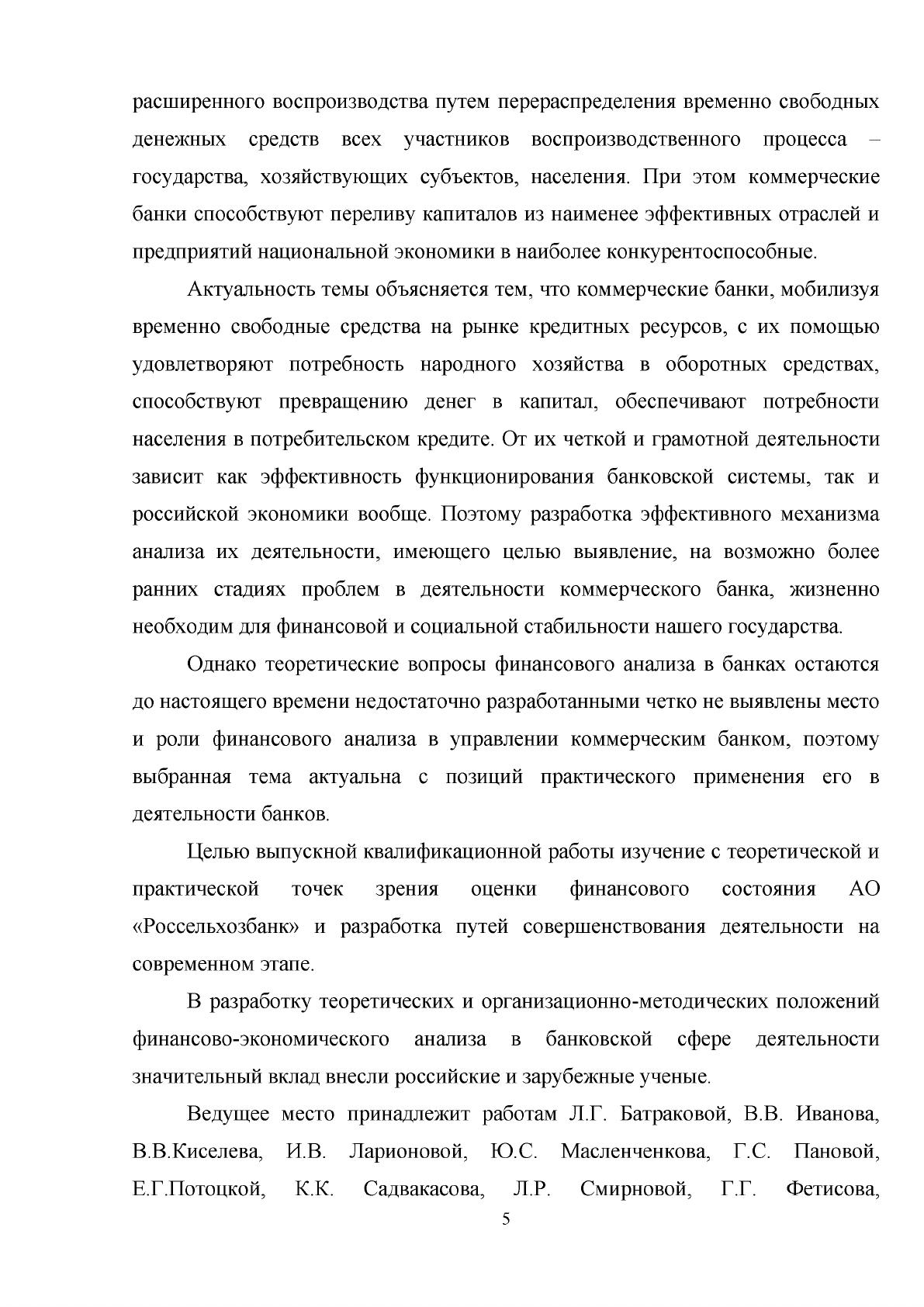 расширенного воспроизводства путем перераспределения временно свободных денежных средств всех участников воспроизводственного процесса – государства, хозяйствующих субъектов, населения. При этом коммерческие банки способствуют переливу капиталов из наименее эффективных отраслей и предприятий национальной экономики в наиболее конкурентоспособные.

Актуальность темы объясняется тем, что коммерческие банки, мобилизуя временно свободные средства на рынке кредитных ресурсов, с их помощью удовлетворяют потребность народного хозяйства в оборотных средствах, способствуют превращению денег в капитал, обеспечивают потребности населения в потребительском кредите. От их четкой и грамотной деятельности зависит как эффективность функционирования банковской системы, так и российской экономики вообще. Поэтому разработка эффективного механизма анализа их деятельности, имеющего целью выявление, на возможно более ранних стадиях проблем в деятельности коммерческого банка, жизненно необходим для финансовой и социальной стабильности нашего государства.

Однако теоретические вопросы финансового анализа в банках остаются до настоящего времени недостаточно разработанными четко не выявлены место и роли финансового анализа в управлении коммерческим банком, поэтому выбранная тема актуальна с позиций практического применения его в деятельности банков.

Целью выпускной квалификационной работы изучение с теоретической и практической точек зрения оценки финансового состояния АО «Россельхозбанк» и разработка путей совершенствования деятельности на современном этапе.

В разработку теоретических и организационно-методических положений финансово-экономического анализа в банковской сфере деятельности значительный вклад внесли российские и зарубежные ученые.

Ведущее место принадлежит работам Л.Г. Батраковой, В.В. Иванова, В.В.Киселева, И.В. Ларионовой, Ю.С. Масленченкова, Г.С. Пановой, Е.Г.Потоцкой, К.К. Садвакасова, Л.Р. Смирновой, Г.Г. Фетисова,

5